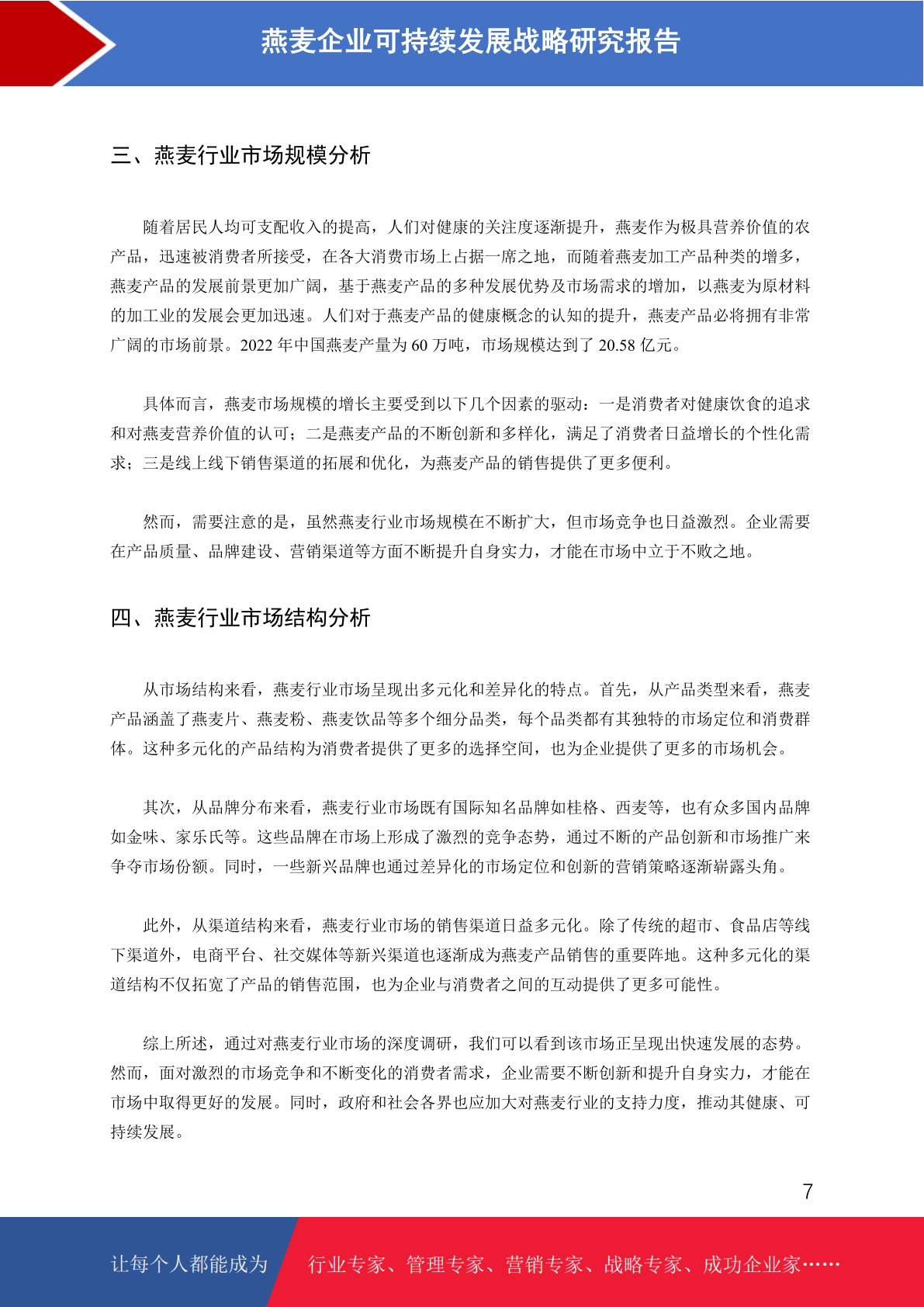 燕麦企业可持续发展战略研究报告

三、燕麦行业市场规模分析

随着居民人均可支配收入的提高，人们对健康的关注度逐渐提升，燕麦作为极具营养价值的农产品，迅速被消费者所接受，在各大消费市场上占据一席之地，而随着燕麦加工产品种类的增多，燕麦产品的发展前景更加广阔，基于燕麦产品的多种发展优势及市场需求的增加，以燕麦为原材料的加工业的发展会更加迅速。人们对于燕麦产品的健康概念的认知的提升，燕麦产品必将拥有非常广阔的市场前景。2022 年中国燕麦产量为 60 万吨，市场规模达到了 20.58 亿元。

具体而言，燕麦市场规模的增长主要受到以下几个因素的驱动：一是消费者对健康饮食的追求和对燕麦营养价值的认可；二是燕麦产品的不断创新和多样化，满足了消费者日益增长的个性化需求；三是线上线下销售渠道的拓展和优化，为燕麦产品的销售提供了更多便利。

然而，需要注意的是，虽然燕麦行业市场规模在不断扩大，但市场竞争也日益激烈。企业需要在产品质量、品牌建设、营销渠道等方面不断提升自身实力，才能在市场中立于不败之地。

四、燕麦行业市场结构分析

从市场结构来看，燕麦行业市场呈现出多元化和差异化的特点。首先，从产品类型来看，燕麦产品涵盖了燕麦片、燕麦粉、燕麦饮品等多个细分品类，每个品类都有其独特的市场定位和消费群体。这种多元化的产品结构为消费者提供了更多的选择空间，也为企业提供了更多的市场机会。

其次，从品牌分布来看，燕麦行业市场既有国际知名品牌如桂格、西麦等，也有众多国内品牌如金味、家乐氏等。这些品牌在市场上形成了激烈的竞争态势，通过不断的产品创新和市场推广来争夺市场份额。同时，一些新兴品牌也通过差异化的市场定位和创新的营销策略逐渐崭露头角。

此外，从渠道结构来看，燕麦行业市场的销售渠道日益多元化。除了传统的超市、食品店等线下渠道外，电商平台、社交媒体等新兴渠道也逐渐成为燕麦产品销售的重要阵地。这种多元化的渠道结构不仅拓宽了产品的销售范围，也为企业与消费者之间的互动提供了更多可能性。

综上所述，通过对燕麦行业市场的深度调研，我们可以看到该市场正呈现出快速发展的态势。然而，面对激烈的市场竞争和不断变化的消费者需求，企业需要不断创新和提升自身实力，才能在市场中取得更好的发展。同时，政府和社会各界也应加大对燕麦行业的支持力度，推动其健康、可持续发展。

7

让每个人都能成为 行业专家、管理专家、营销专家、战略专家、成功企业家……